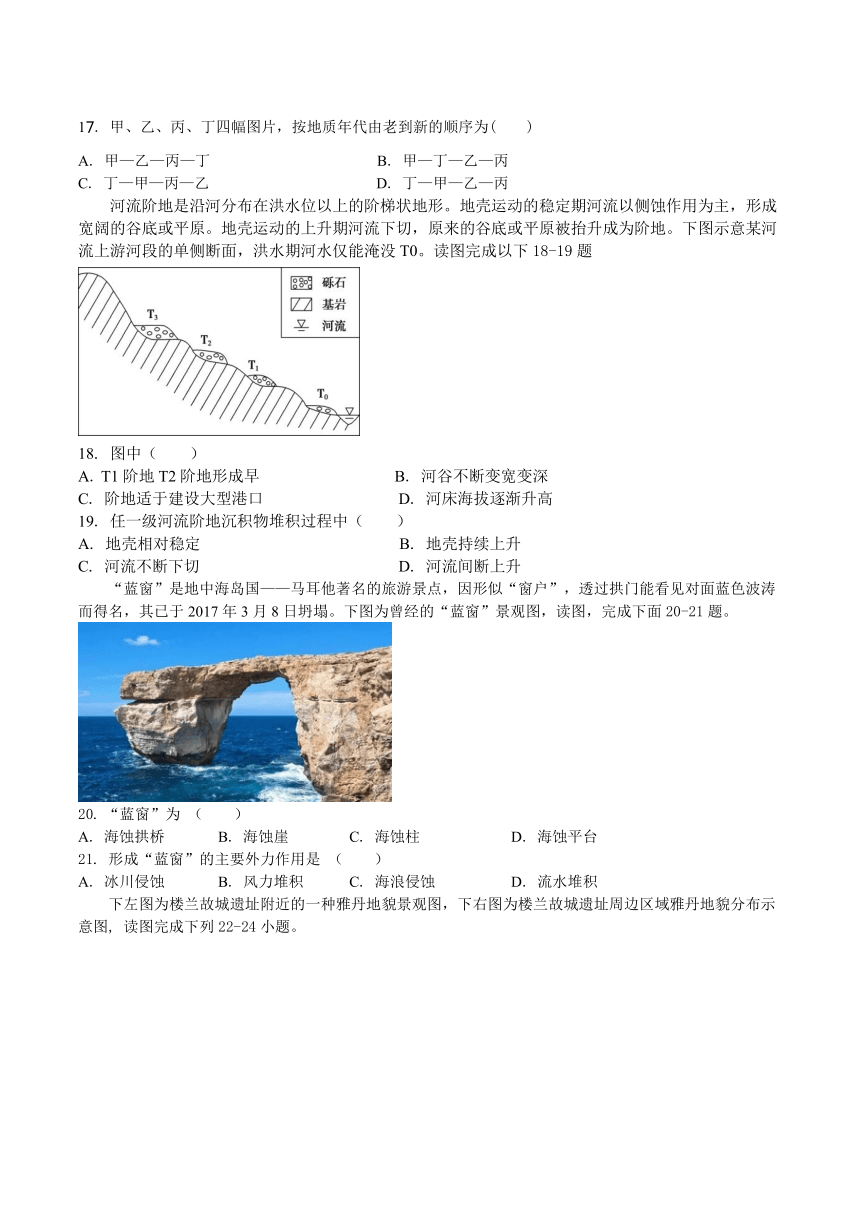 17. 甲、乙、丙、丁四幅图片，按地质年代由老到新的顺序为(　　)

A. 甲—乙—丙—丁　　B. 甲—丁—乙—丙

C. 丁—甲—丙—乙　　D. 丁—甲—乙—丙

河流阶地是沿河分布在洪水位以上的阶梯状地形。地壳运动的稳定期河流以侧蚀作用为主，形成宽阔的谷底或平原。地壳运动的上升期河流下切，原来的谷底或平原被抬升成为阶地。下图示意某河流上游河段的单侧断面，洪水期河水仅能淹没 T0。读图完成以下 18-19 题

砾石
基岩
河流
$T_3$
$T_2$
$T_1$
$T_0$

18. 图中（　　）

A. T1 阶地 T2 阶地形成早　　B. 河谷不断变宽变深

C. 阶地适于建设大型港口　　D. 河床海拔逐渐升高

19. 任一级河流阶地沉积物堆积过程中（　　）

A. 地壳相对稳定　　B. 地壳持续上升

C. 河流不断下切　　D. 河流间断上升

“蓝窗”是地中海岛国——马耳他著名的旅游景点，因形似“窗户”，透过拱门能看见对面蓝色波涛而得名，其已于 2017 年 3 月 8 日坍塌。下图为曾经的“蓝窗”景观图，读图，完成下面 20-21 题。

20. “蓝窗”为 （　　）

A. 海蚀拱桥　　B. 海蚀崖　　C. 海蚀柱　　D. 海蚀平台

21. 形成“蓝窗”的主要外力作用是 （　　）

A. 冰川侵蚀　　B. 风力堆积　　C. 海浪侵蚀　　D. 流水堆积

下左图为楼兰故城遗址附近的一种雅丹地貌景观图，下右图为楼兰故城遗址周边区域雅丹地貌分布示意图，读图完成下列 22-24 小题。